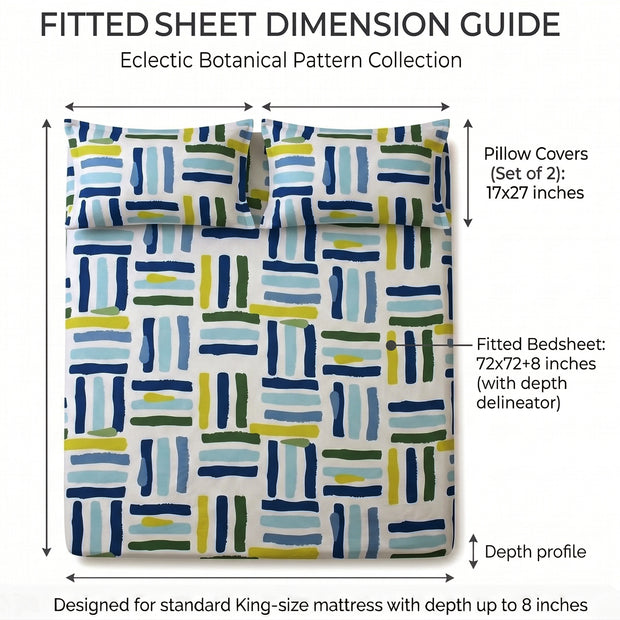 FITTED SHEET DIMENSION GUIDE
Eclectic Botanical Pattern Collection

Pillow Covers (Set of 2): 17x27 inches

Fitted Bedsheet: 72x72+8 inches (with depth delineator)

Depth profile

Designed for standard King-size mattress with depth up to 8 inches